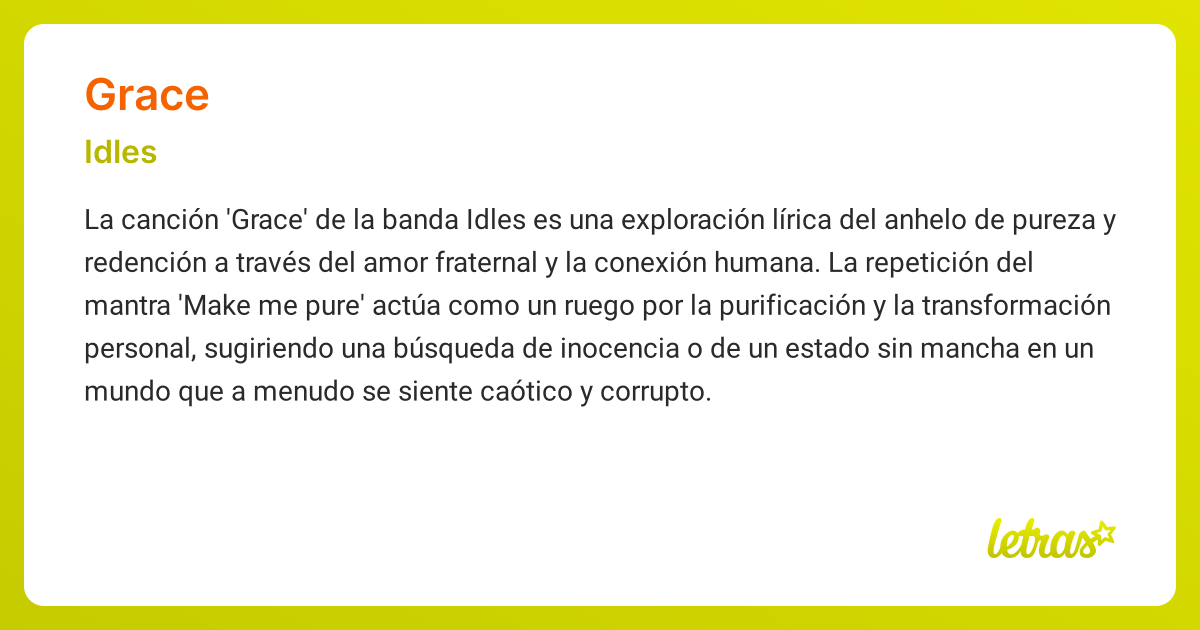 Grace

Idles

La canción 'Grace' de la banda Idles es una exploración lírica del anhelo de pureza y redención a través del amor fraternal y la conexión humana. La repetición del mantra 'Make me pure' actúa como un ruego por la purificación y la transformación personal, sugiriendo una búsqueda de inocencia o de un estado sin mancha en un mundo que a menudo se siente caótico y corrupto.

letras